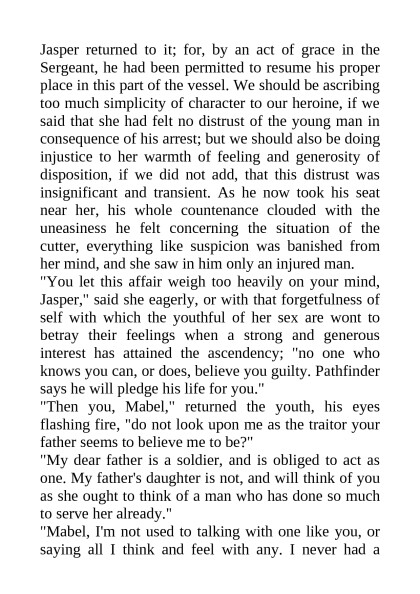 Jasper returned to it; for, by an act of grace in the Sergeant, he had been permitted to resume his proper place in this part of the vessel. We should be ascribing too much simplicity of character to our heroine, if we said that she had felt no distrust of the young man in consequence of his arrest; but we should also be doing injustice to her warmth of feeling and generosity of disposition, if we did not add, that this distrust was insignificant and transient. As he now took his seat near her, his whole countenance clouded with the uneasiness he felt concerning the situation of the cutter, everything like suspicion was banished from her mind, and she saw in him only an injured man.

"You let this affair weigh too heavily on your mind, Jasper," said she eagerly, or with that forgetfulness of self with which the youthful of her sex are wont to betray their feelings when a strong and generous interest has attained the ascendency; "no one who knows you can, or does, believe you guilty. Pathfinder says he will pledge his life for you."

"Then you, Mabel," returned the youth, his eyes flashing fire, "do not look upon me as the traitor your father seems to believe me to be?"

"My dear father is a soldier, and is obliged to act as one. My father's daughter is not, and will think of you as she ought to think of a man who has done so much to serve her already."

"Mabel, I'm not used to talking with one like you, or saying all I think and feel with any. I never had a